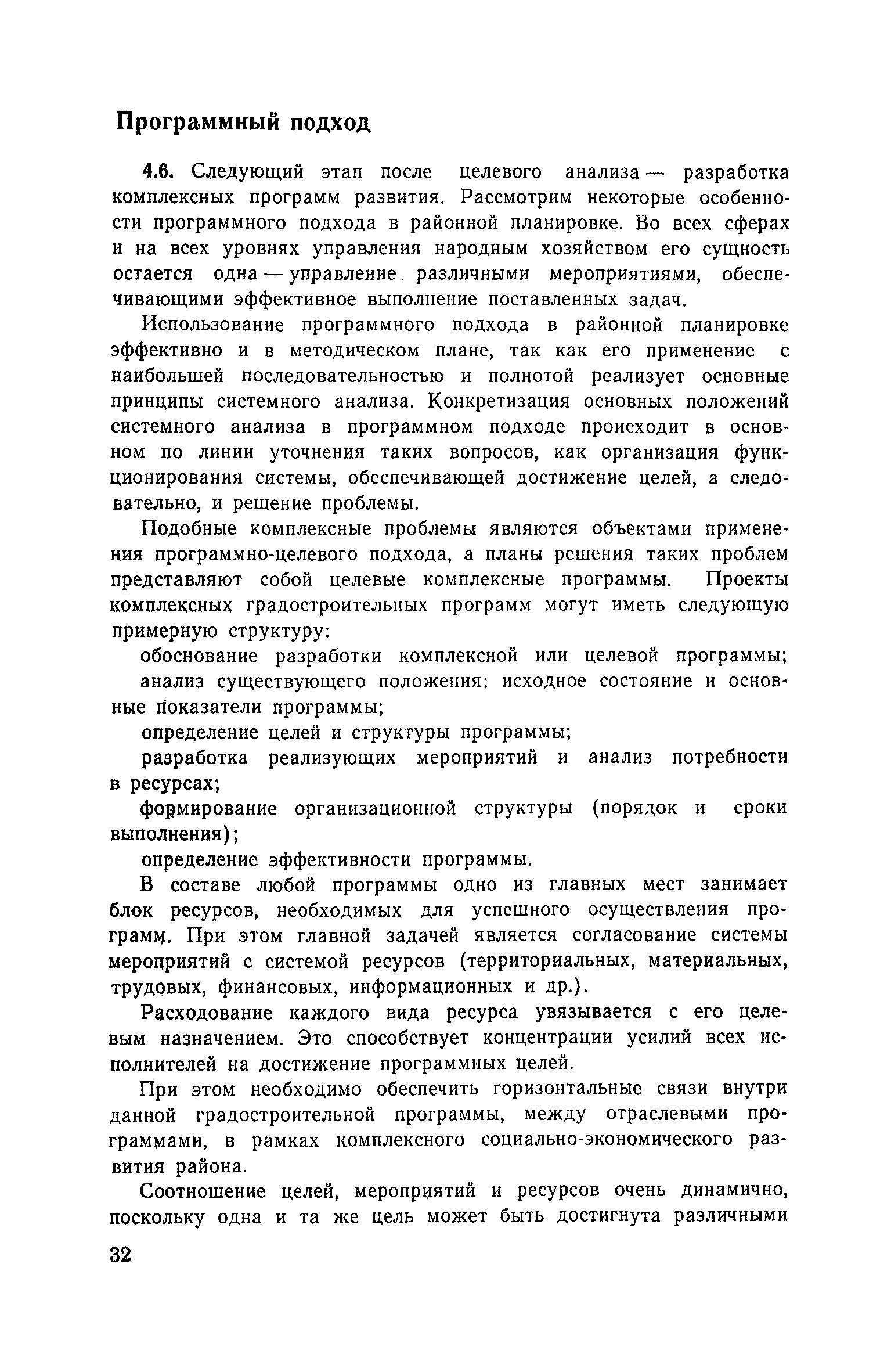 Программный подход

4.6. Следующий этап после целевого анализа — разработка комплексных программ развития. Рассмотрим некоторые особенности программного подхода в районной планировке. Во всех сферах и на всех уровнях управления народным хозяйством его сущность остается одна — управление различными мероприятиями, обеспечивающими эффективное выполнение поставленных задач.

Использование программного подхода в районной планировке эффективно и в методическом плане, так как его применение с наибольшей последовательностью и полнотой реализует основные принципы системного анализа. Конкретизация основных положений системного анализа в программном подходе происходит в основном по линии уточнения таких вопросов, как организация функционирования системы, обеспечивающей достижение целей, а следовательно, и решение проблемы.

Подобные комплексные проблемы являются объектами применения программно-целевого подхода, а планы решения таких проблем представляют собой целевые комплексные программы. Проекты комплексных градостроительных программ могут иметь следующую примерную структуру:

обоснование разработки комплексной или целевой программы;

анализ существующего положения: исходное состояние и основные показатели программы;

определение целей и структуры программы;

разработка реализующих мероприятий и анализ потребности в ресурсах;

формирование организационной структуры (порядок и сроки выполнения);

определение эффективности программы.

В составе любой программы одно из главных мест занимает блок ресурсов, необходимых для успешного осуществления программ. При этом главной задачей является согласование системы мероприятий с системой ресурсов (территориальных, материальных, трудовых, финансовых, информационных и др.).

Расходование каждого вида ресурса увязывается с его целевым назначением. Это способствует концентрации усилий всех исполнителей на достижение программных целей.

При этом необходимо обеспечить горизонтальные связи внутри данной градостроительной программы, между отраслевыми программами, в рамках комплексного социально-экономического развития района.

Соотношение целей, мероприятий и ресурсов очень динамично, поскольку одна и та же цель может быть достигнута различными

32